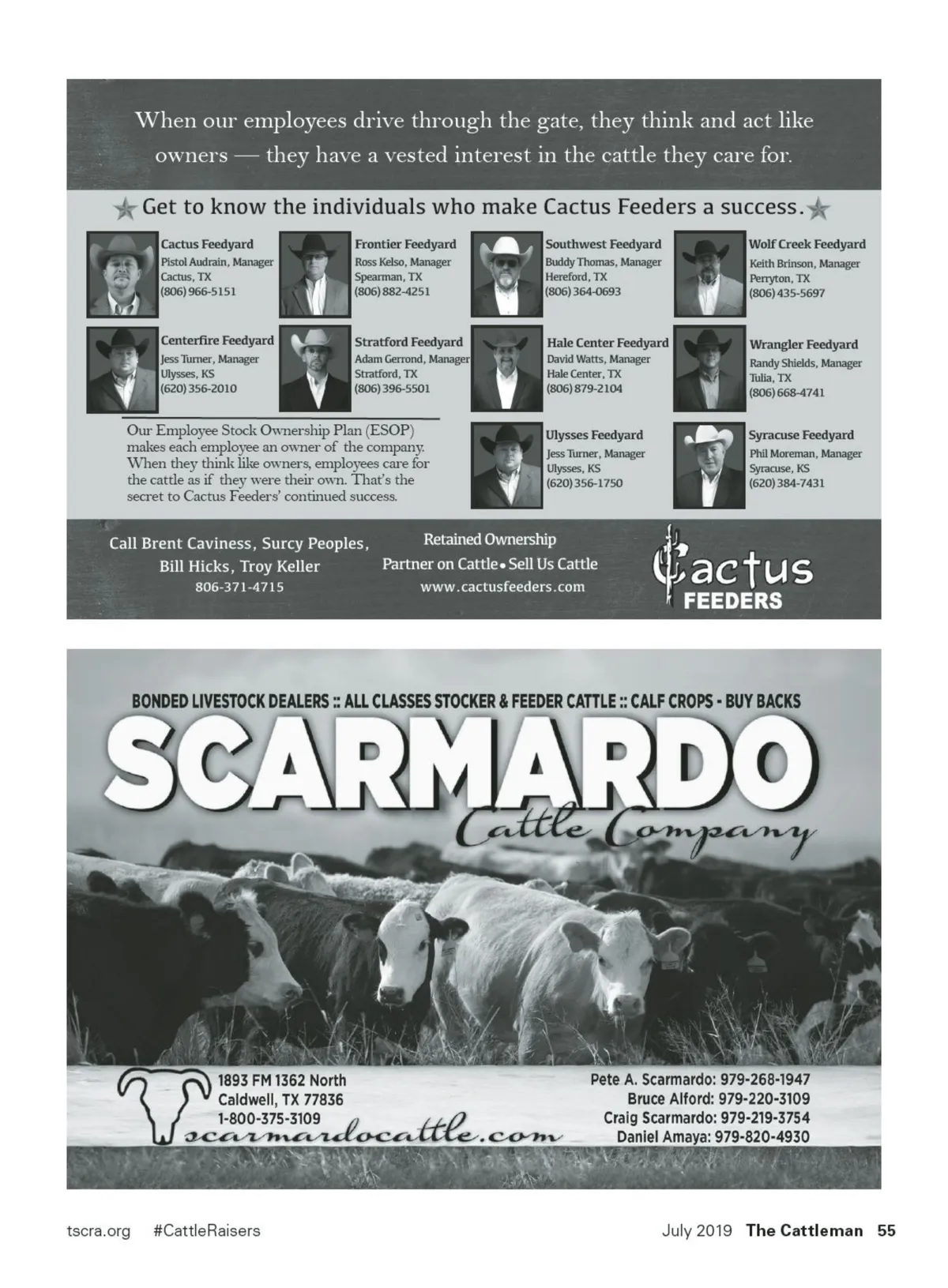 When our employees drive through the gate, they think and act like owners — they have a vested interest in the cattle they care for.

Get to know the individuals who make Cactus Feeders a success.

Cactus Feedyard
Pistol Audrain, Manager
Cactus, TX
(806) 966-5151

Frontier Feedyard
Ross Kelso, Manager
Spearman, TX
(806) 882-4251

Southwest Feedyard
Buddy Thomas, Manager
Hereford, TX
(806) 364-0693

Wolf Creek Feedyard
Keith Brinson, Manager
Perryton, TX
(806) 435-5697

Centerfire Feedyard
Jess Turner, Manager
Ulysses, KS
(620) 356-2010

Stratford Feedyard
Adam Gerrond, Manager
Stratford, TX
(806) 396-5501

Hale Center Feedyard
David Watts, Manager
Hale Center, TX
(806) 879-2104

Wrangler Feedyard
Randy Shields, Manager
Tulia, TX
(806) 668-4741

Our Employee Stock Ownership Plan (ESOP) makes each employee an owner of the company. When they think like owners, employees care for the cattle as if they were their own. That's the secret to Cactus Feeders' continued success.

Ulysses Feedyard
Jess Turner, Manager
Ulysses, KS
(620) 356-1750

Syracuse Feedyard
Phil Moreman, Manager
Syracuse, KS
(620) 384-7431

Call Brent Caviness, Surcy Peoples, Bill Hicks, Troy Keller
806-371-4715

Retained Ownership
Partner on Cattle • Sell Us Cattle
www.cactusfeeders.com

Cactus FEEDERS

BONDED LIVESTOCK DEALERS :: ALL CLASSES STOCKER & FEEDER CATTLE :: CALF CROPS - BUY BACKS

SCARMARDO
Cattle Company

1893 FM 1362 North
Caldwell, TX 77836
1-800-375-3109
scarmardocattle.com

Pete A. Scarmardo: 979-268-1947
Bruce Alford: 979-220-3109
Craig Scarmardo: 979-219-3754
Daniel Amaya: 979-820-4930

tscra.org #CattleRaisers July 2019 The Cattleman 55